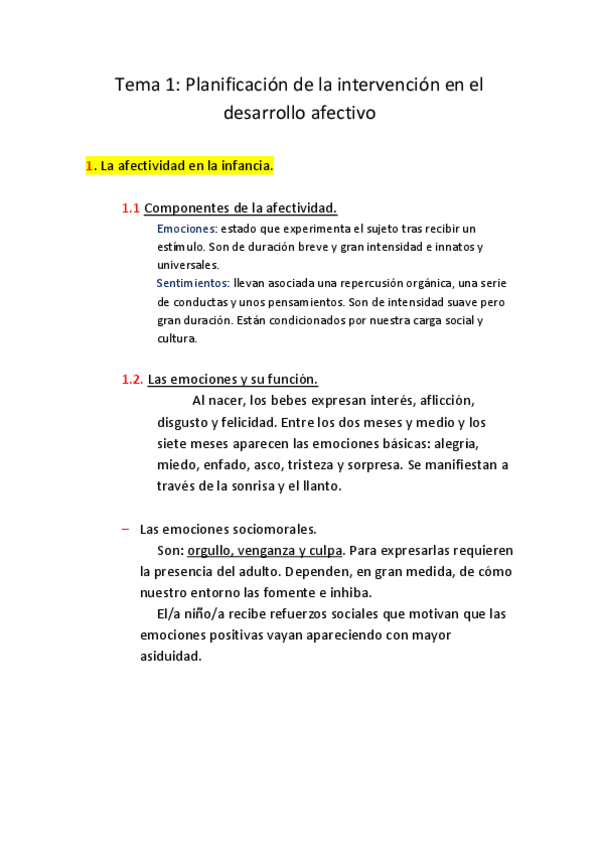 Tema 1: Planificación de la intervención en el desarrollo afectivo

1. La afectividad en la infancia.

1.1 Componentes de la afectividad.

Emociones: estado que experimenta el sujeto tras recibir un estímulo. Son de duración breve y gran intensidad e innatos y universales.

Sentimientos: llevan asociada una repercusión orgánica, una serie de conductas y unos pensamientos. Son de intensidad suave pero gran duración. Están condicionados por nuestra carga social y cultura.

1.2. Las emociones y su función.

Al nacer, los bebes expresan interés, aflicción, disgusto y felicidad. Entre los dos meses y medio y los siete meses aparecen las emociones básicas: alegría, miedo, enfado, asco, tristeza y sorpresa. Se manifiestan a través de la sonrisa y el llanto.

– Las emociones sociomorales.

Son: orgullo, venganza y culpa. Para expresarlas requieren la presencia del adulto. Dependen, en gran medida, de cómo nuestro entorno las fomente e inhiba.

El/a niño/a recibe refuerzos sociales que motivan que las emociones positivas vayan apareciendo con mayor asiduidad.